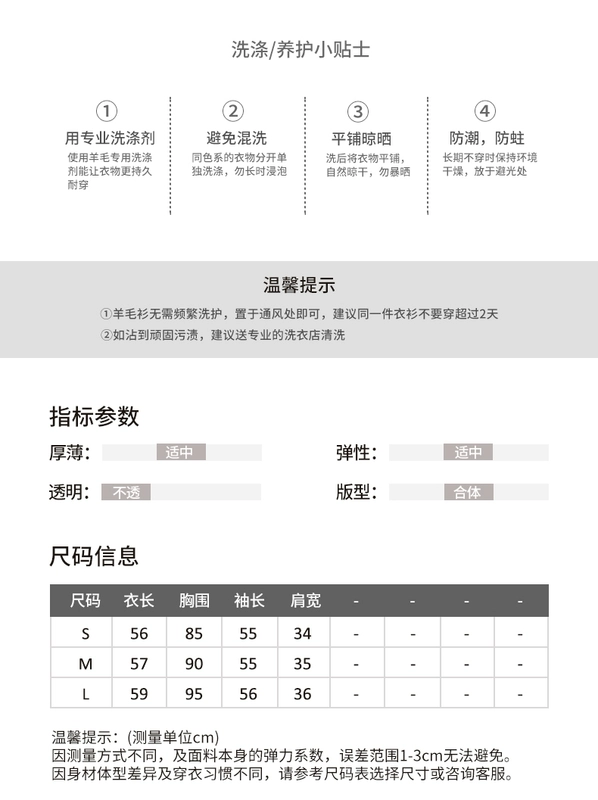 洗涤/养护小贴士

①
用专业洗涤剂
使用羊毛专用洗涤剂能让衣物更持久耐穿

②
避免混洗
同色系的衣物分开单独洗涤，勿长时浸泡

③
平铺晾晒
洗后将衣物平铺，自然晾干，勿暴晒

④
防潮，防蛀
长期不穿时保持环境干燥，放于避光处

温馨提示
①羊毛衫无需频繁洗护，置于通风处即可，建议同一件衣衫不要穿超过2天
②如沾到顽固污渍，建议送专业的洗衣店清洗

指标参数
厚薄： 适中
弹性： 适中
透明： 不透
版型： 合体

尺码信息

| 尺码 | 衣长 | 胸围 | 袖长 | 肩宽 | - | - | - | - |
|---|---|---|---|---|---|---|---|---|
| S | 56 | 85 | 55 | 34 | - | - | - | - |
| M | 57 | 90 | 55 | 35 | - | - | - | - |
| L | 59 | 95 | 56 | 36 | - | - | - | - |

温馨提示：(测量单位cm)
因测量方式不同，及面料本身的弹力系数，误差范围1-3cm无法避免。
因身材体型差异及穿衣习惯不同，请参考尺码表选择尺寸或咨询客服。